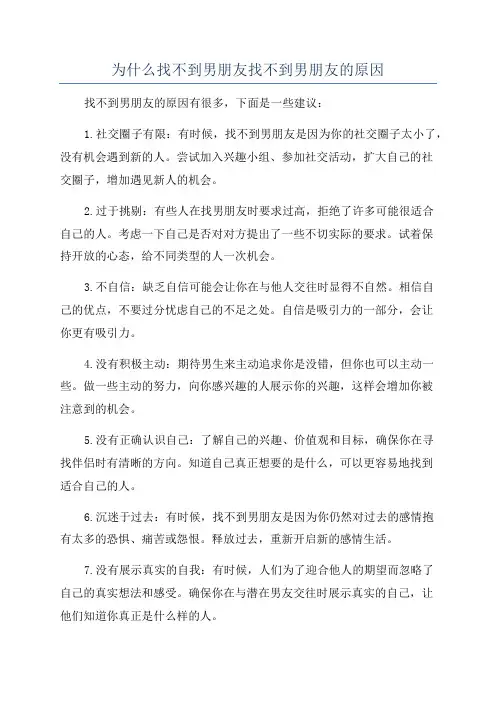 为什么找不到男朋友找不到男朋友的原因

找不到男朋友的原因有很多，下面是一些建议：

1.社交圈子有限：有时候，找不到男朋友是因为你的社交圈子太小了，没有机会遇到新的人。尝试加入兴趣小组、参加社交活动，扩大自己的社交圈子，增加遇见新人的机会。

2.过于挑剔：有些人在找男朋友时要求过高，拒绝了许多可能很适合自己的人。考虑一下自己是否对对方提出了一些不切实际的要求。试着保持开放的心态，给不同类型的人一次机会。

3.不自信：缺乏自信可能会让你在与他人交往时显得不自然。相信自己的优点，不要过分忧虑自己的不足之处。自信是吸引力的一部分，会让你更有吸引力。

4.没有积极主动：期待男生来主动追求你是没错，但你也可以主动一些。做一些主动的努力，向你感兴趣的人展示你的兴趣，这样会增加你被注意到的机会。

5.没有正确认识自己：了解自己的兴趣、价值观和目标，确保你在寻找伴侣时有清晰的方向。知道自己真正想要的是什么，可以更容易地找到适合自己的人。

6.沉迷于过去：有时候，找不到男朋友是因为你仍然对过去的感情抱有太多的恐惧、痛苦或怨恨。释放过去，重新开启新的感情生活。

7.没有展示真实的自我：有时候，人们为了迎合他人的期望而忽略了自己的真实想法和感受。确保你在与潜在男友交往时展示真实的自己，让他们知道你真正是什么样的人。